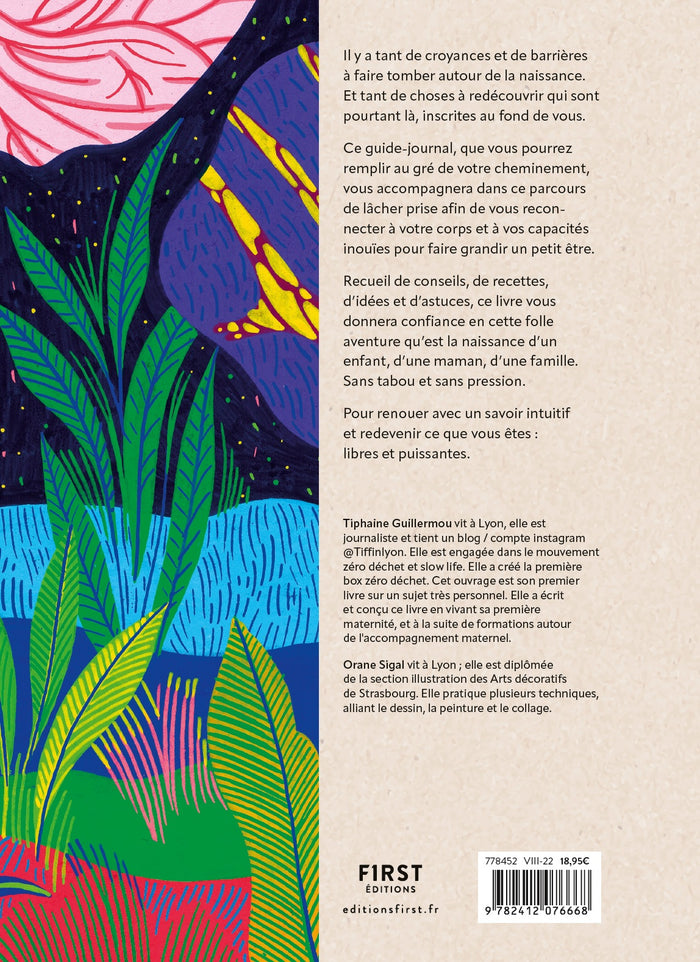 Il y a tant de croyances et de barrières à faire tomber autour de la naissance. Et tant de choses à redécouvrir qui sont pourtant là, inscrites au fond de vous.

Ce guide-journal, que vous pourrez remplir au gré de votre cheminement, vous accompagnera dans ce parcours de lâcher prise afin de vous reconnecter à votre corps et à vos capacités inouïes pour faire grandir un petit être.

Recueil de conseils, de recettes, d'idées et d'astuces, ce livre vous donnera confiance en cette folle aventure qu'est la naissance d'un enfant, d'une maman, d'une famille. Sans tabou et sans pression.

Pour renouer avec un savoir intuitif et redevenir ce que vous êtes : libres et puissantes.

Tiphaine Guillermou vit à Lyon, elle est journaliste et tient un blog / compte instagram @Tiffinlyon. Elle est engagée dans le mouvement zéro déchet et slow life. Elle a créé la première box zéro déchet. Cet ouvrage est son premier livre sur un sujet très personnel. Elle a écrit et conçu ce livre en vivant sa première maternité, et à la suite de formations autour de l'accompagnement maternel.

Orane Sigal vit à Lyon ; elle est diplômée de la section illustration des Arts décoratifs de Strasbourg. Elle pratique plusieurs techniques, alliant le dessin, la peinture et le collage.

F1RST ÉDITIONS
editionsfirst.fr

778452 VIII-22 18,95€
9 782412 076668